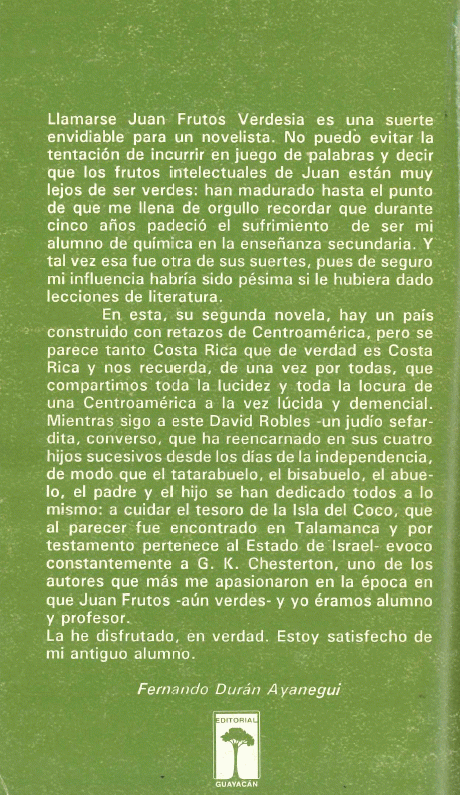 Llamarse Juan Frutos Verdesia es una suerte envidiable para un novelista. No puedo evitar la tentación de incurrir en juego de palabras y decir que los frutos intelectuales de Juan están muy lejos de ser verdes: han madurado hasta el punto de que me llena de orgullo recordar que durante cinco años padeció el sufrimiento de ser mi alumno de química en la enseñanza secundaria. Y tal vez esa fue otra de sus suertes, pues de seguro mi influencia habría sido pésima si le hubiera dado lecciones de literatura.

En esta, su segunda novela, hay un país construido con retazos de Centroamérica, pero se parece tanto Costa Rica que de verdad es Costa Rica y nos recuerda, de una vez por todas, que compartimos toda la lucidez y toda la locura de una Centroamérica a la vez lúcida y demencial. Mientras sigo a este David Robles -un judío sefardita, converso, que ha reencarnado en sus cuatro hijos sucesivos desde los días de la independencia, de modo que el tatarabuelo, el bisabuelo, el abuelo, el padre y el hijo se han dedicado todos a lo mismo: a cuidar el tesoro de la Isla del Coco, que al parecer fue encontrado en Talamanca y por testamento pertenece al Estado de Israel- evoco constantemente a G. K. Chesterton, uno de los autores que más me apasionaron en la época en que Juan Frutos -aún verdes- y yo éramos alumno y profesor.
La he disfrutado, en verdad. Estoy satisfecho de mi antiguo alumno.

Fernando Durán Ayanegui

EDITORIAL
GUAYACAN